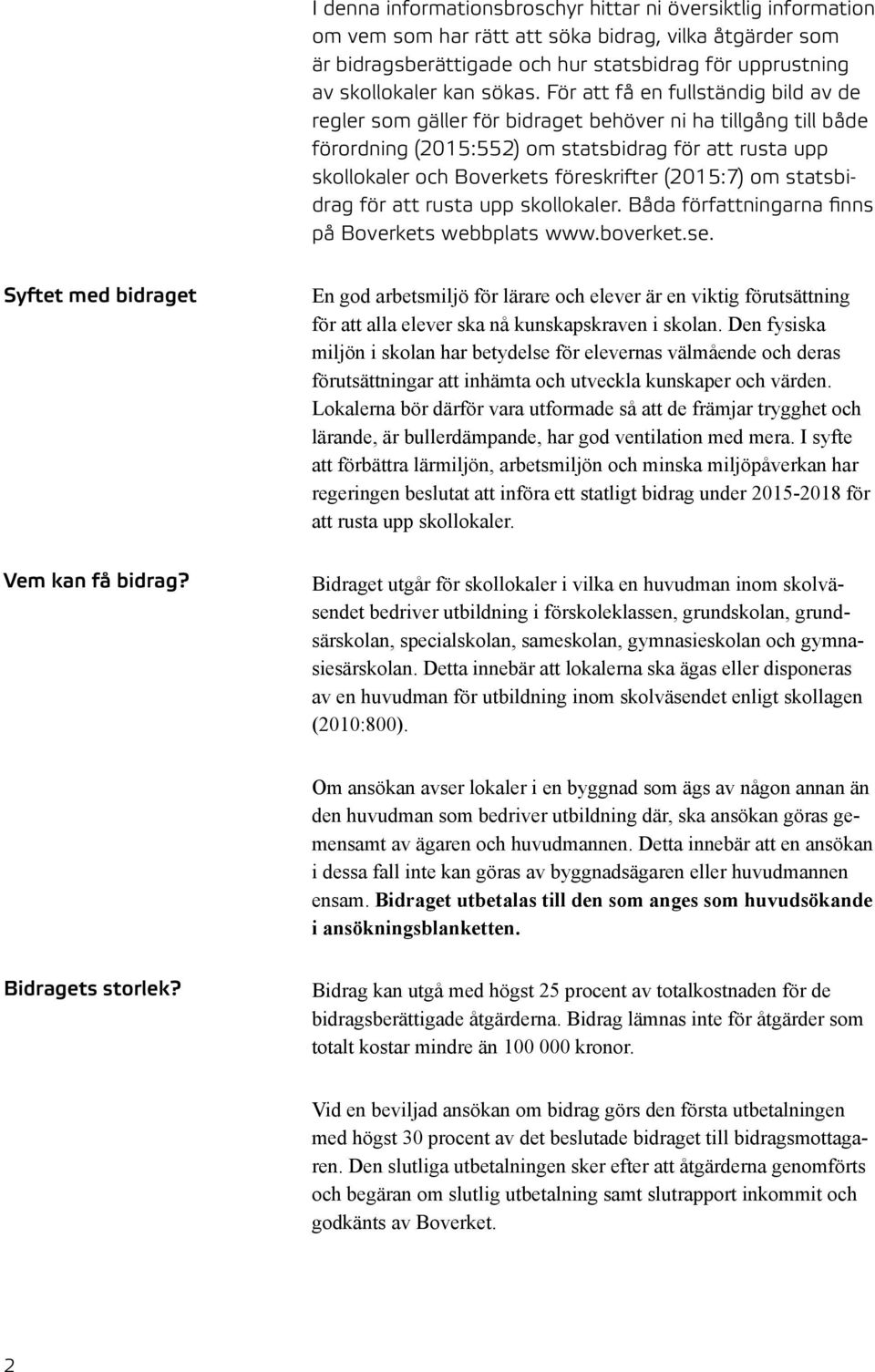 I denna informationsbroschyr hittar ni översiktlig information om vem som har rätt att söka bidrag, vilka åtgärder som är bidragsberättigade och hur statsbidrag för upprustning av skollokaler kan sökas. För att få en fullständig bild av de regler som gäller för bidraget behöver ni ha tillgång till både förordning (2015:552) om statsbidrag för att rusta upp skollokaler och Boverkets föreskrifter (2015:7) om statsbidrag för att rusta upp skollokaler. Båda författningarna finns på Boverkets webbplats www.boverket.se.

Syftet med bidraget

En god arbetsmiljö för lärare och elever är en viktig förutsättning för att alla elever ska nå kunskapskraven i skolan. Den fysiska miljön i skolan har betydelse för elevernas välmående och deras förutsättningar att inhämta och utveckla kunskaper och värden. Lokalerna bör därför vara utformade så att de främjar trygghet och lärande, är bullerdämpande, har god ventilation med mera. I syfte att förbättra lärmiljön, arbetsmiljön och minska miljöpåverkan har regeringen beslutat att införa ett statligt bidrag under 2015-2018 för att rusta upp skollokaler.

Vem kan få bidrag?

Bidraget utgår för skollokaler i vilka en huvudman inom skolväsendet bedriver utbildning i förskoleklassen, grundskolan, grundsärskolan, specialskolan, sameskolan, gymnasieskolan och gymnasiesärskolan. Detta innebär att lokalerna ska ägas eller disponeras av en huvudman för utbildning inom skolväsendet enligt skollagen (2010:800).

Om ansökan avser lokaler i en byggnad som ägs av någon annan än den huvudman som bedriver utbildning där, ska ansökan göras gemensamt av ägaren och huvudmannen. Detta innebär att en ansökan i dessa fall inte kan göras av byggnadsägaren eller huvudmannen ensam. Bidraget utbetalas till den som anges som huvudsökande i ansökningsblanketten.

Bidragets storlek?

Bidrag kan utgå med högst 25 procent av totalkostnaden för de bidragsberättigade åtgärderna. Bidrag lämnas inte för åtgärder som totalt kostar mindre än 100 000 kronor.

Vid en beviljad ansökan om bidrag görs den första utbetalningen med högst 30 procent av det beslutade bidraget till bidragsmottagaren. Den slutliga utbetalningen sker efter att åtgärderna genomförts och begäran om slutlig utbetalning samt slutrapport inkommit och godkänts av Boverket.

2